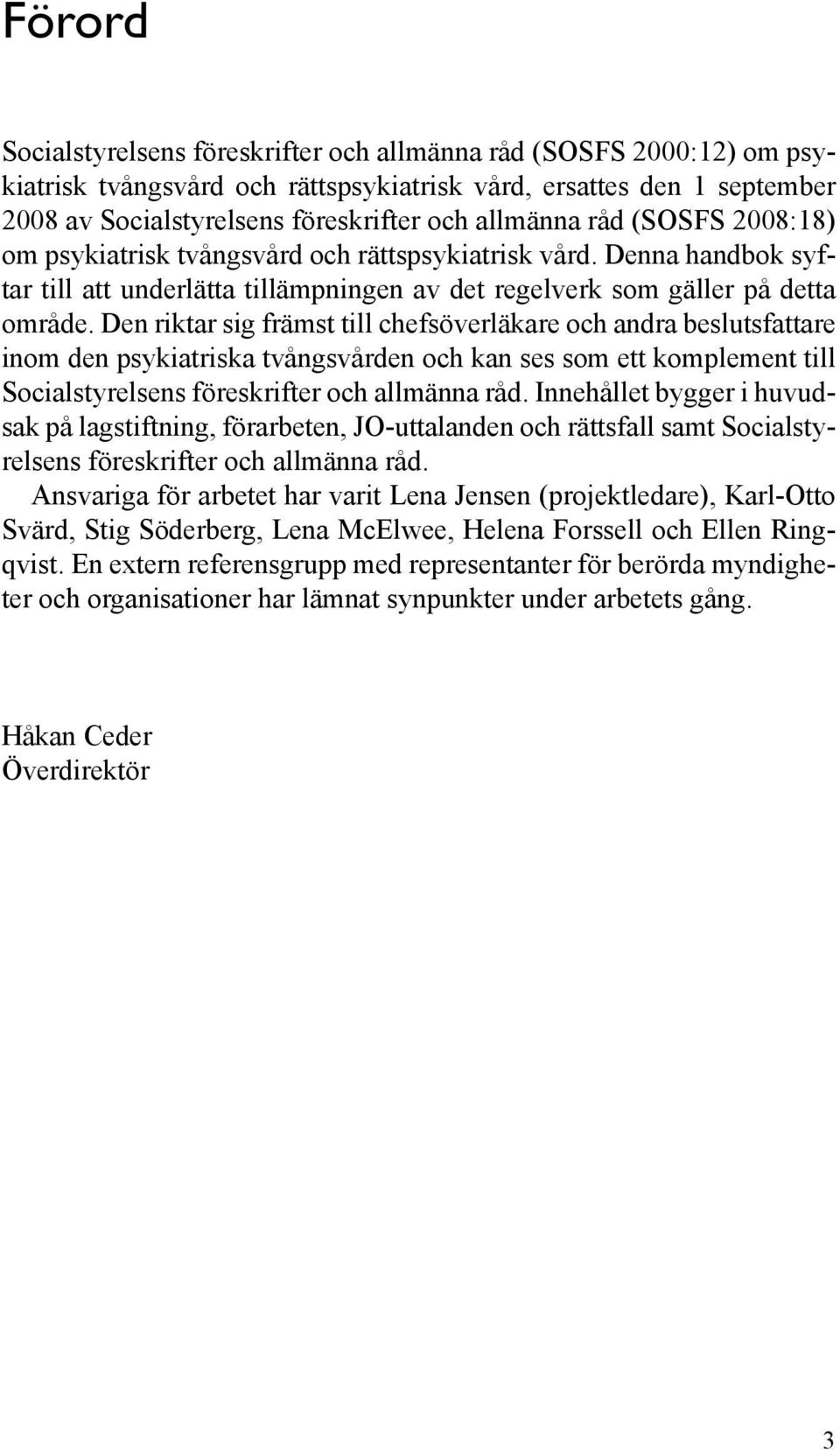 Förord

Socialstyrelsens föreskrifter och allmänna råd (SOSFS 2000:12) om psykiatrisk tvångsvård och rättspsykiatrisk vård, ersattes den 1 september 2008 av Socialstyrelsens föreskrifter och allmänna råd (SOSFS 2008:18) om psykiatrisk tvångsvård och rättspsykiatrisk vård. Denna handbok syftar till att underlätta tillämpningen av det regelverk som gäller på detta område. Den riktar sig främst till chefsöverläkare och andra beslutsfattare inom den psykiatriska tvångsvården och kan ses som ett komplement till Socialstyrelsens föreskrifter och allmänna råd. Innehållet bygger i huvudsak på lagstiftning, förarbeten, JO-uttalanden och rättsfall samt Socialstyrelsens föreskrifter och allmänna råd.

Ansvariga för arbetet har varit Lena Jensen (projektledare), Karl-Otto Svärd, Stig Söderberg, Lena McElwee, Helena Forssell och Ellen Ringqvist. En extern referensgrupp med representanter för berörda myndigheter och organisationer har lämnat synpunkter under arbetets gång.

Håkan Ceder
Överdirektör

3